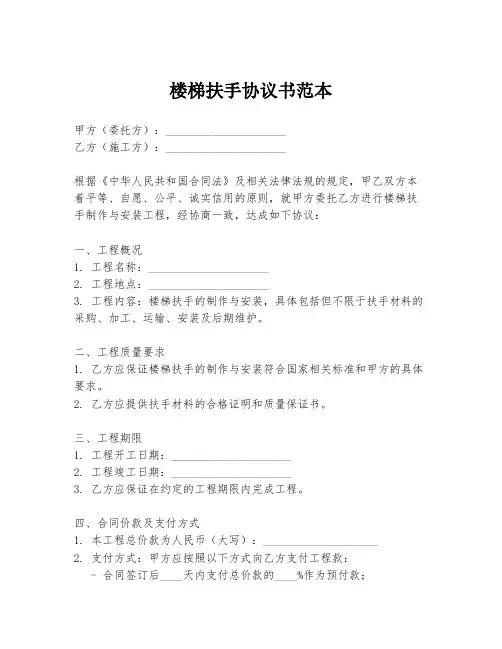 楼梯扶手协议书范本

甲方（委托方）：____________________
乙方（施工方）：____________________

根据《中华人民共和国合同法》及相关法律法规的规定，甲乙双方本着平等、自愿、公平、诚实信用的原则，就甲方委托乙方进行楼梯扶手制作与安装工程，经协商一致，达成如下协议：

一、工程概况
1. 工程名称：____________________
2. 工程地点：____________________
3. 工程内容：楼梯扶手的制作与安装，具体包括但不限于扶手材料的采购、加工、运输、安装及后期维护。

二、工程质量要求
1. 乙方应保证楼梯扶手的制作与安装符合国家相关标准和甲方的具体要求。
2. 乙方应提供扶手材料的合格证明和质量保证书。

三、工程期限
1. 工程开工日期：____________________
2. 工程竣工日期：____________________
3. 乙方应保证在约定的工程期限内完成工程。

四、合同价款及支付方式
1. 本工程总价款为人民币（大写）：____________________
2. 支付方式：甲方应按照以下方式向乙方支付工程款：
- 合同签订后____天内支付总价款的____%作为预付款；